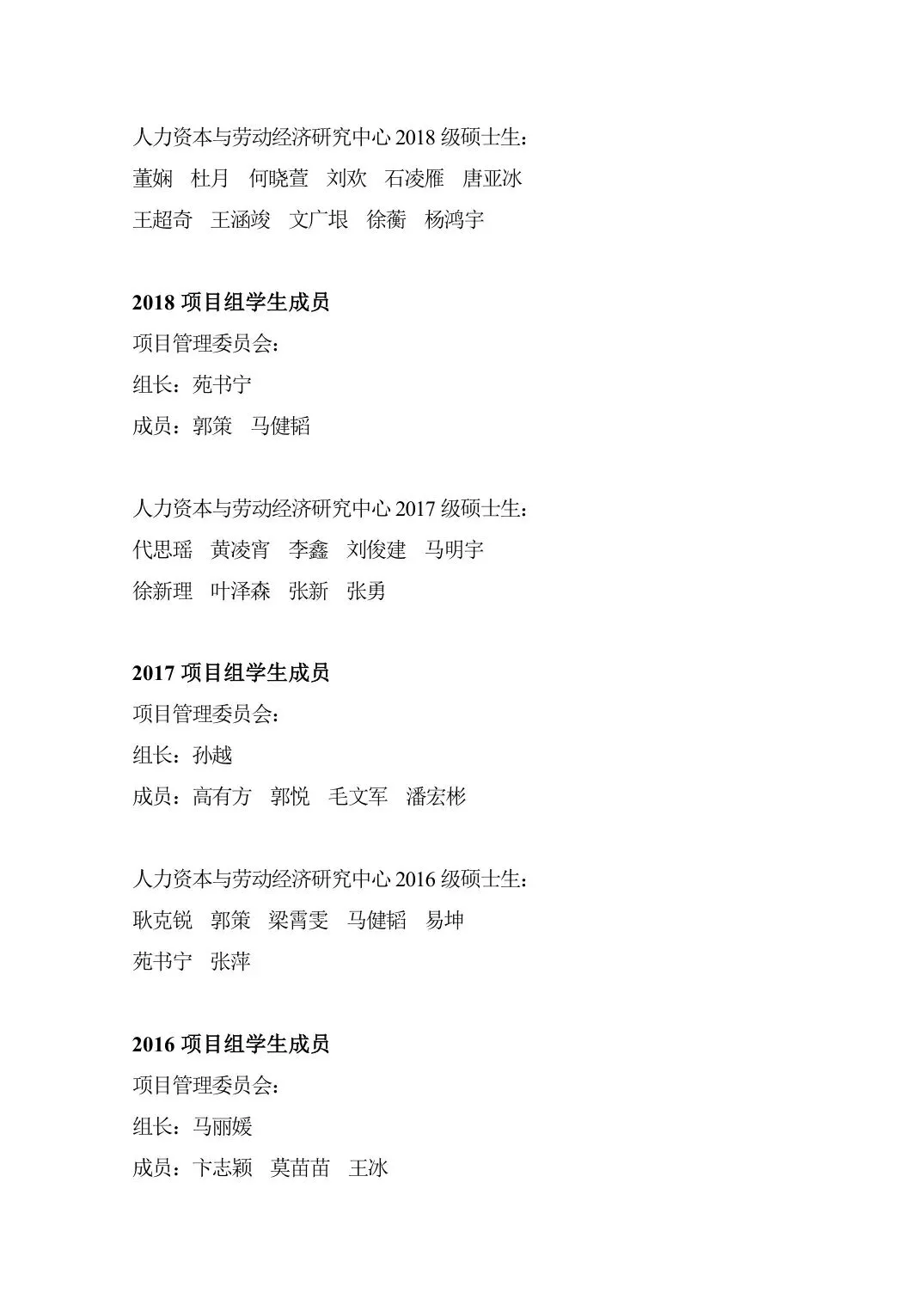 人力资本与劳动经济研究中心 2018 级硕士生：
董娴　杜月　何晓萱　刘欢　石凌雁　唐亚冰
王超奇　王涵竣　文广垠　徐蘅　杨鸿宇

2018 项目组学生成员
项目管理委员会：
组长：苑书宁
成员：郭策　马健韬

人力资本与劳动经济研究中心 2017 级硕士生：
代思瑶　黄凌宵　李鑫　刘俊建　马明宇
徐新理　叶泽森　张新　张勇

2017 项目组学生成员
项目管理委员会：
组长：孙越
成员：高有方　郭悦　毛文军　潘宏彬

人力资本与劳动经济研究中心 2016 级硕士生：
耿克锐　郭策　梁霄雯　马健韬　易坤
苑书宁　张萍

2016 项目组学生成员
项目管理委员会：
组长：马丽媛
成员：卞志颖　莫苗苗　王冰